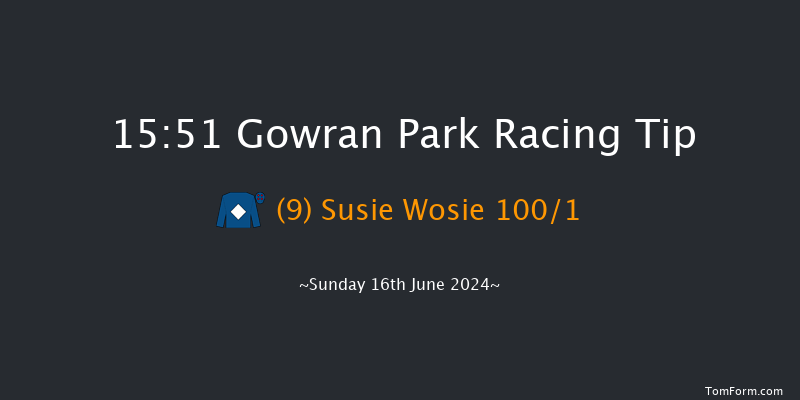 15:51 Gowran Park Racing Tip

(9) Susie Wosie 100/1

~Sunday 16th June 2024~

TomForm.com